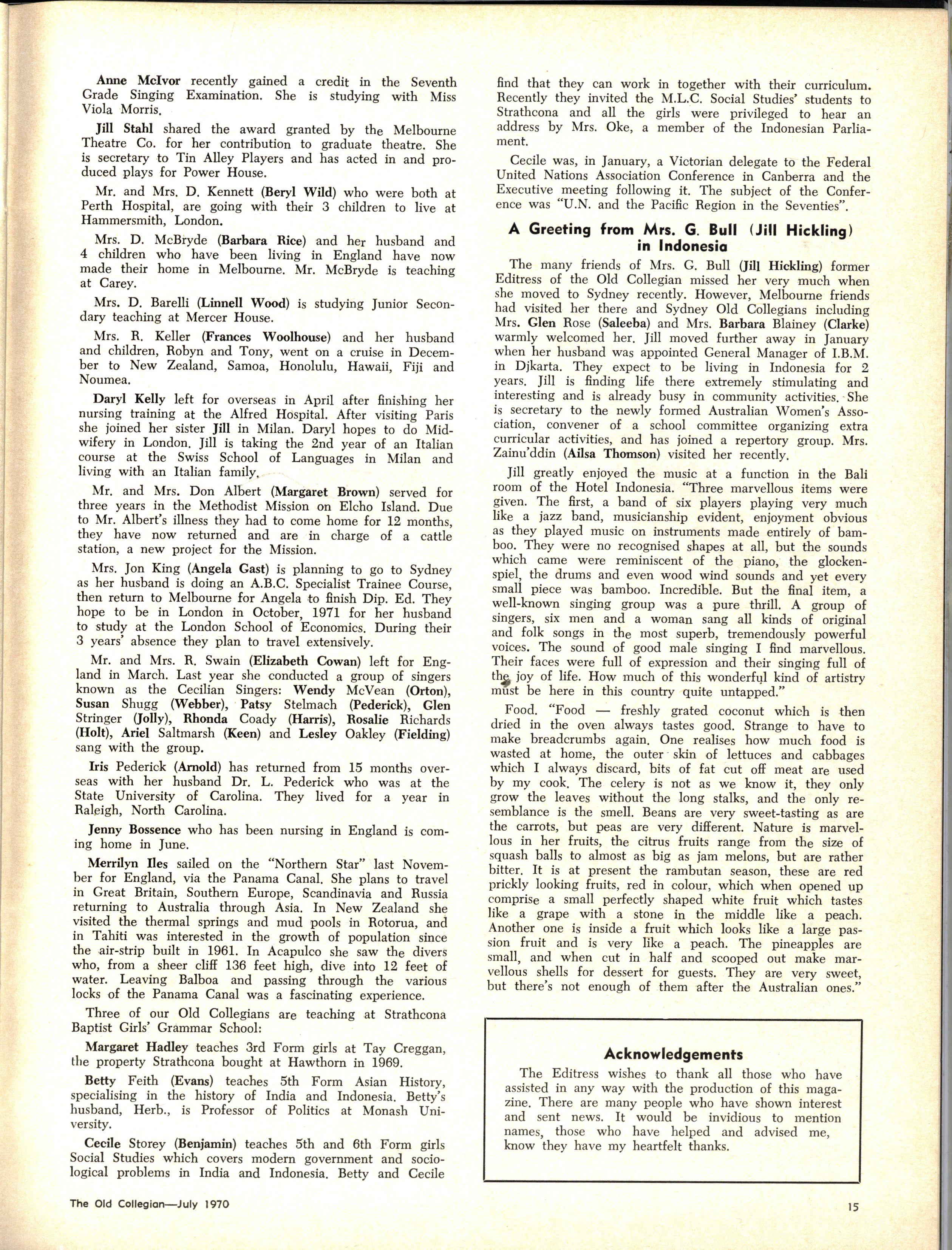 Anne McIvor recently gained a credit in the Seventh Grade Singing Examination. She is studying with Miss Viola Morris.

Jill Stahl shared the award granted by the Melbourne Theatre Co. for her contribution to graduate theatre. She is secretary to Tin Alley Players and has acted in and produced plays for Power House.

Mr. and Mrs. D. Kennett (Beryl Wild) who were both at Perth Hospital, are going with their 3 children to live at Hammersmith, London.

Mrs. D. McBryde (Barbara Rice) and her husband and 4 children who have been living in England have now made their home in Melbourne. Mr. McBryde is teaching at Carey.

Mrs. D. Barelli (Linnell Wood) is studying Junior Secondary teaching at Mercer House.

Mrs. R. Keller (Frances Woolhouse) and her husband and children, Robyn and Tony, went on a cruise in December to New Zealand, Samoa, Honolulu, Hawaii, Fiji and Noumea.

Daryl Kelly left for overseas in April after finishing her nursing training at the Alfred Hospital. After visiting Paris she joined her sister Jill in Milan. Daryl hopes to do Midwifery in London. Jill is taking the 2nd year of an Italian course at the Swiss School of Languages in Milan and living with an Italian family.

Mr. and Mrs. Don Albert (Margaret Brown) served for three years in the Methodist Mission on Elcho Island. Due to Mr. Albert's illness they had to come home for 12 months, they have now returned and are in charge of a cattle station, a new project for the Mission.

Mrs. Jon King (Angela Gast) is planning to go to Sydney as her husband is doing an A.B.C. Specialist Trainee Course, then return to Melbourne for Angela to finish Dip. Ed. They hope to be in London in October, 1971 for her husband to study at the London School of Economics. During their 3 years' absence they plan to travel extensively.

Mr. and Mrs. R. Swain (Elizabeth Cowan) left for England in March. Last year she conducted a group of singers known as the Cecilian Singers: Wendy McVean (Orton), Susan Shugg (Webber), Patsy Stelmach (Pederick), Glen Stringer (Jolly), Rhonda Coady (Harris), Rosalie Richards (Holt), Ariel Saltmarsh (Keen) and Lesley Oakley (Fielding) sang with the group.

Iris Pederick (Arnold) has returned from 15 months overseas with her husband Dr. L. Pederick who was at the State University of Carolina. They lived for a year in Raleigh, North Carolina.

Jenny Bossence who has been nursing in England is coming home in June.

Merrilyn Iles sailed on the "Northern Star" last November for England, via the Panama Canal. She plans to travel in Great Britain, Southern Europe, Scandinavia and Russia returning to Australia through Asia. In New Zealand she visited the thermal springs and mud pools in Rotorua, and in Tahiti was interested in the growth of population since the air-strip built in 1961. In Acapulco she saw the divers who, from a sheer cliff 136 feet high, dive into 12 feet of water. Leaving Balboa and passing through the various locks of the Panama Canal was a fascinating experience.

Three of our Old Collegians are teaching at Strathcona Baptist Girls' Grammar School:

Margaret Hadley teaches 3rd Form girls at Tay Creggan, the property Strathcona bought at Hawthorn in 1969.

Betty Feith (Evans) teaches 5th Form Asian History, specialising in the history of India and Indonesia. Betty's husband, Herb., is Professor of Politics at Monash University.

Cecile Storey (Benjamin) teaches 5th and 6th Form girls Social Studies which covers modern government and sociological problems in India and Indonesia. Betty and Cecile find that they can work in together with their curriculum. Recently they invited the M.L.C. Social Studies' students to Strathcona and all the girls were privileged to hear an address by Mrs. Oke, a member of the Indonesian Parliament.

Cecile was, in January, a Victorian delegate to the Federal United Nations Association Conference in Canberra and the Executive meeting following it. The subject of the Conference was "U.N. and the Pacific Region in the Seventies".

A Greeting from Mrs. G. Bull (Jill Hickling) in Indonesia

The many friends of Mrs. G. Bull (Jill Hickling) former Editress of the Old Collegian missed her very much when she moved to Sydney recently. However, Melbourne friends had visited her there and Sydney Old Collegians including Mrs. Glen Rose (Saleeba) and Mrs. Barbara Blainey (Clarke) warmly welcomed her. Jill moved further away in January when her husband was appointed General Manager of I.B.M. in Djkarta. They expect to be living in Indonesia for 2 years. Jill is finding life there extremely stimulating and interesting and is already busy in community activities. She is secretary to the newly formed Australian Women's Association, convener of a school committee organizing extra curricular activities, and has joined a repertory group. Mrs. Zainu'ddin (Ailsa Thomson) visited her recently.

Jill greatly enjoyed the music at a function in the Bali room of the Hotel Indonesia. "Three marvellous items were given. The first, a band of six players playing very much like a jazz band, musicianship evident, enjoyment obvious as they played music on instruments made entirely of bamboo. They were no recognised shapes at all, but the sounds which came were reminiscent of the piano, the glockenspiel, the drums and even wood wind sounds and yet every small piece was bamboo. Incredible. But the final item, a well-known singing group was a pure thrill. A group of singers, six men and a woman sang all kinds of original and folk songs in the most superb, tremendously powerful voices. The sound of good male singing I find marvellous. Their faces were full of expression and their singing full of the joy of life. How much of this wonderful kind of artistry must be here in this country quite untapped."

Food. "Food — freshly grated coconut which is then dried in the oven always tastes good. Strange to have to make breadcrumbs again. One realises how much food is wasted at home, the outer skin of lettuces and cabbages which I always discard, bits of fat cut off meat are used by my cook. The celery is not as we know it, they only grow the leaves without the long stalks, and the only resemblance is the smell. Beans are very sweet-tasting as are the carrots, but peas are very different. Nature is marvellous in her fruits, the citrus fruits range from the size of squash balls to almost as big as jam melons, but are rather bitter. It is at present the rambutan season, these are red prickly looking fruits, red in colour, which when opened up comprise a small perfectly shaped white fruit which tastes like a grape with a stone in the middle like a peach. Another one is inside a fruit which looks like a large passion fruit and is very like a peach. The pineapples are small, and when cut in half and scooped out make marvellous shells for dessert for guests. They are very sweet, but there's not enough of them after the Australian ones."

Acknowledgements

The Editress wishes to thank all those who have assisted in any way with the production of this magazine. There are many people who have shown interest and sent news. It would be invidious to mention names, those who have helped and advised me, know they have my heartfelt thanks.

The Old Collegian—July 1970

15